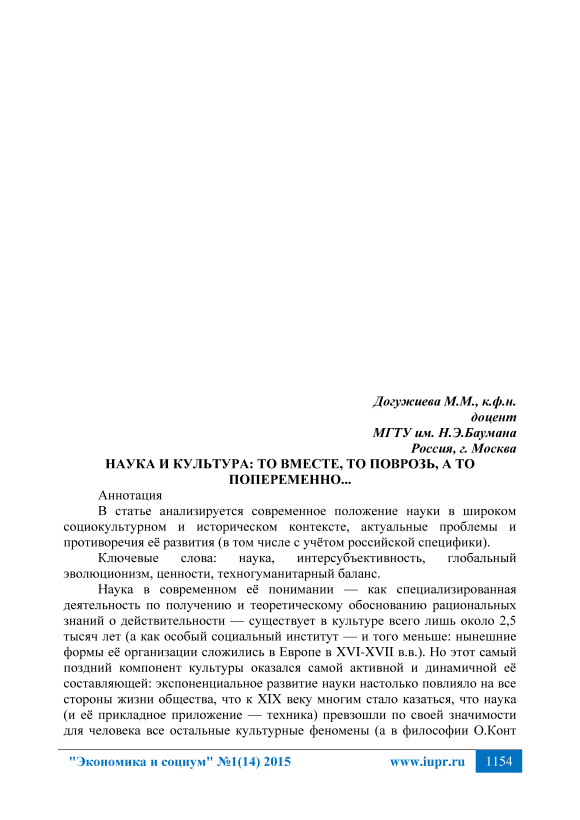 Догужиева М.М., к.ф.н.
доцент
МГТУ им. Н.Э.Баумана
Россия, г. Москва

НАУКА И КУЛЬТУРА: ТО ВМЕСТЕ, ТО ПОВРОЗЬ, А ТО ПОПЕРЕМЕННО...

Аннотация

В статье анализируется современное положение науки в широком социокультурном и историческом контексте, актуальные проблемы и противоречия её развития (в том числе с учётом российской специфики).

Ключевые слова: наука, интерсубъективность, глобальный эволюционизм, ценности, техногуманитарный баланс.

Наука в современном её понимании — как специализированная деятельность по получению и теоретическому обоснованию рациональных знаний о действительности — существует в культуре всего лишь около 2,5 тысяч лет (а как особый социальный институт — и того меньше: нынешние формы её организации сложились в Европе в XVI-XVII в.в.). Но этот самый поздний компонент культуры оказался самой активной и динамичной её составляющей: экспоненциальное развитие науки настолько повлияло на все стороны жизни общества, что к XIX веку многим стало казаться, что наука (и её прикладное приложение — техника) превзошли по своей значимости для человека все остальные культурные феномены (а в философии О.Конт

"Экономика и социум" №1(14) 2015 www.iupr.ru 1154